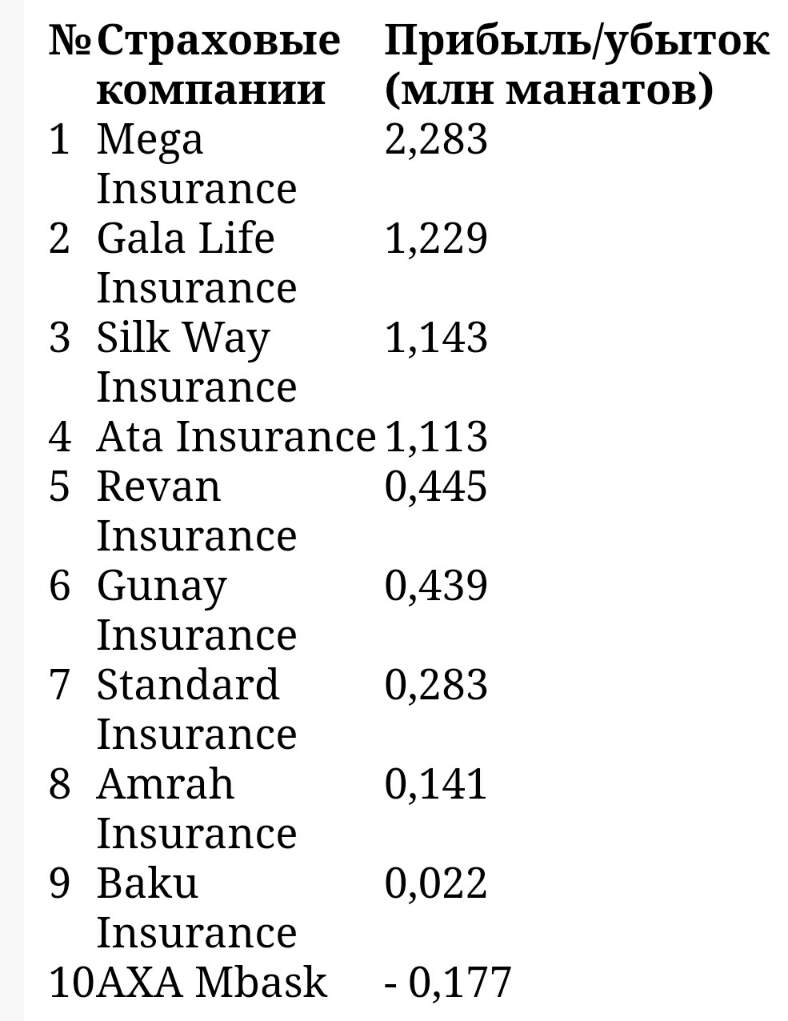 | № | Страховые компании | Прибыль/убыток (млн манатов) |
|---|---|---|
| 1 | Mega Insurance | 2,283 |
| 2 | Gala Life Insurance | 1,229 |
| 3 | Silk Way Insurance | 1,143 |
| 4 | Ata Insurance | 1,113 |
| 5 | Revan Insurance | 0,445 |
| 6 | Gunay Insurance | 0,439 |
| 7 | Standard Insurance | 0,283 |
| 8 | Amrah Insurance | 0,141 |
| 9 | Baku Insurance | 0,022 |
| 10 | AXA Mbask | - 0,177 |